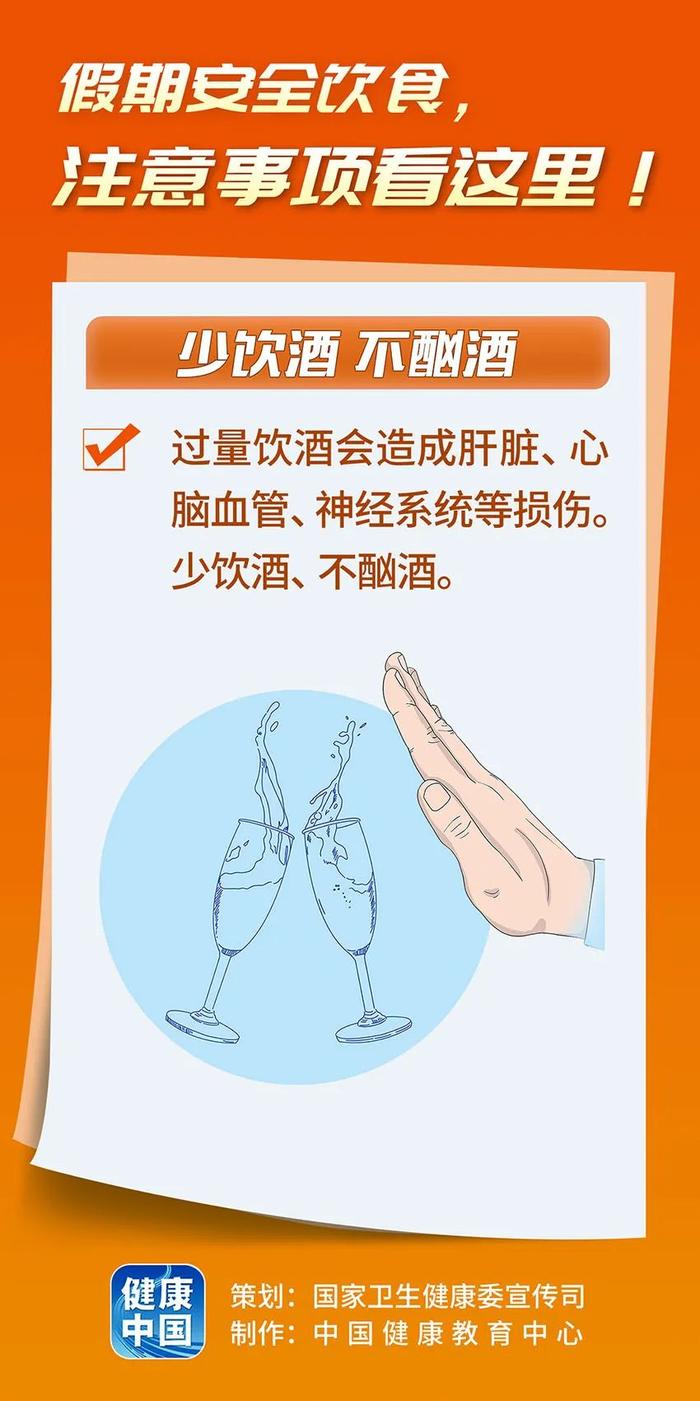 假期安全饮食，
注意事项看这里！

少饮酒 不酗酒

过量饮酒会造成肝脏、心脑血管、神经系统等损伤。少饮酒、不酗酒。

健康中国

策划：国家卫生健康委宣传司
制作：中国健康教育中心